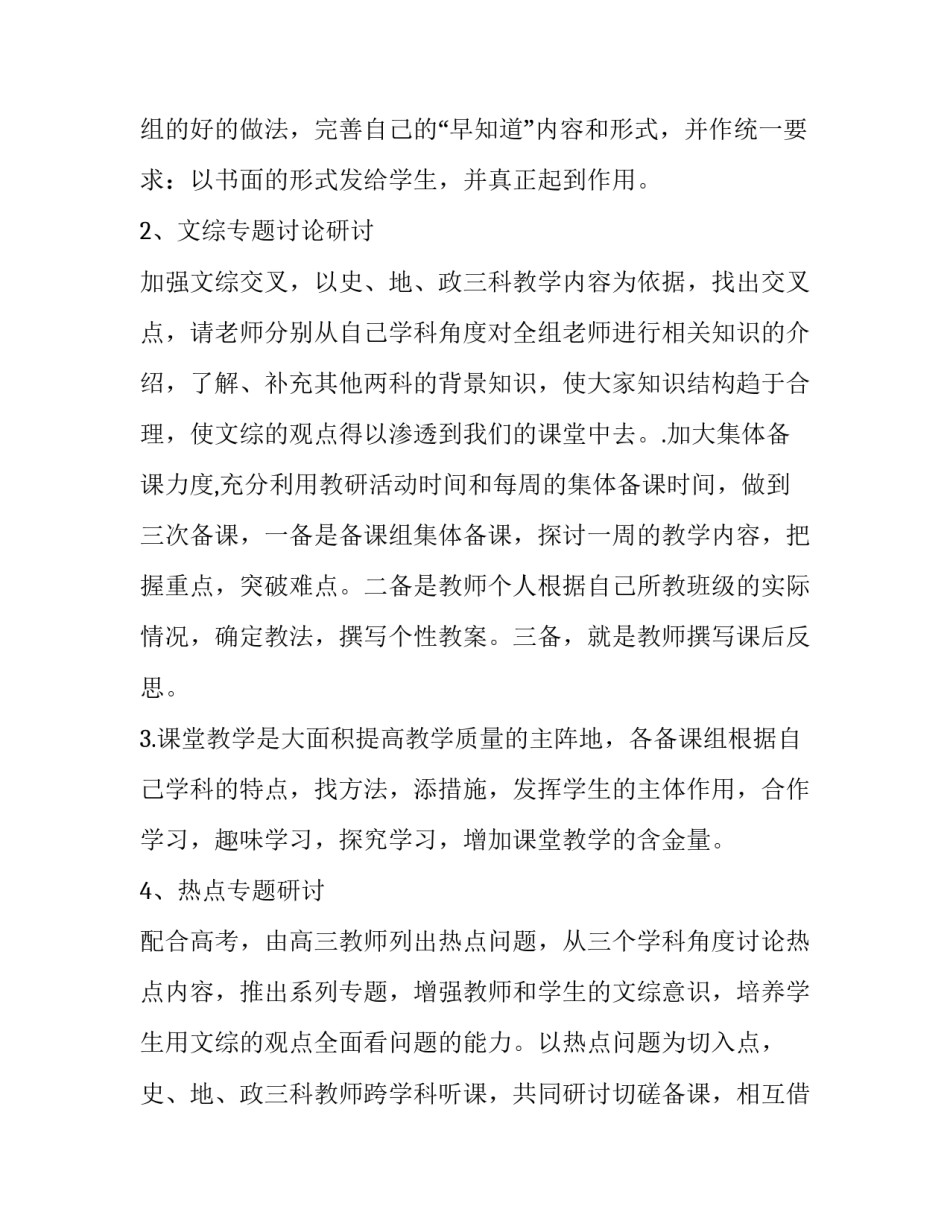 组的好的做法，完善自己的“早知道”内容和形式，并作统一要求：以书面的形式发给学生，并真正起到作用。

2、文综专题讨论研讨

加强文综交叉，以史、地、政三科教学内容为依据，找出交叉点，请老师分别从自己学科角度对全组老师进行相关知识的介绍，了解、补充其他两科的背景知识，使大家知识结构趋于合理，使文综的观点得以渗透到我们的课堂中去。.加大集体备课力度,充分利用教研活动时间和每周的集体备课时间，做到三次备课，一备是备课组集体备课，探讨一周的教学内容，把握重点，突破难点。二备是教师个人根据自己所教班级的实际情况，确定教法，撰写个性教案。三备，就是教师撰写课后反思。

3.课堂教学是大面积提高教学质量的主阵地，各备课组根据自己学科的特点，找方法，添措施，发挥学生的主体作用，合作学习，趣味学习，探究学习，增加课堂教学的含金量。

4、热点专题研讨

配合高考，由高三教师列出热点问题，从三个学科角度讨论热点内容，推出系列专题，增强教师和学生的文综意识，培养学生用文综的观点全面看问题的能力。以热点问题为切入点，史、地、政三科教师跨学科听课，共同研讨切磋备课，相互借